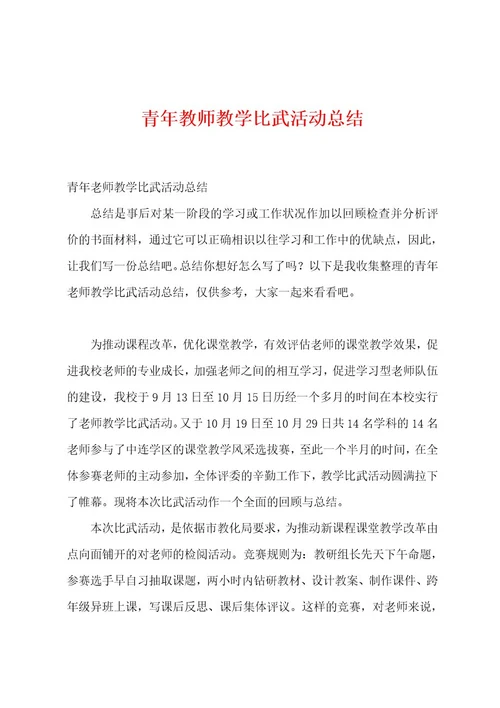 青年教师教学比武活动总结

青年老师教学比武活动总结

总结是事后对某一阶段的学习或工作状况作加以回顾检查并分析评价的书面材料，通过它可以正确相识以往学习和工作中的优缺点，因此，让我们写一份总结吧。总结你想好怎么写了吗？以下是我收集整理的青年老师教学比武活动总结，仅供参考，大家一起来看看吧。

为推动课程改革，优化课堂教学，有效评估老师的课堂教学效果，促进我校老师的专业成长，加强老师之间的相互学习，促进学习型老师队伍的建设，我校于9月13日至10月15日历经一个多月的时间在本校实行了老师教学比武活动。又于10月19日至10月29日共14名学科的14名老师参与了中连学区的课堂教学风采选拔赛，至此一个半月的时间，在全体参赛老师的主动参加，全体评委的辛勤工作下，教学比武活动圆满拉下了帷幕。现将本次比武活动作一个全面的回顾与总结。

本次比武活动，是依据市教化局要求，为推动新课程课堂教学改革由点向面铺开的对老师的检阅活动。竞赛规则为：教研组长先天下午命题，参赛选手早自习抽取课题，两小时内钻研教材、设计教案、制作课件、跨年级异班上课，写课后反思、课后集体评议。这样的竞赛，对老师来说，